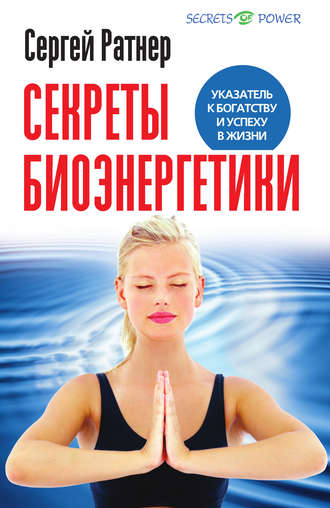 SECRETS OF POWER

Сергей Ратнер

СЕКРЕТЫ БИОЭНЕРГЕТИКИ

УКАЗАТЕЛЬ К БОГАТСТВУ И УСПЕХУ В ЖИЗНИ